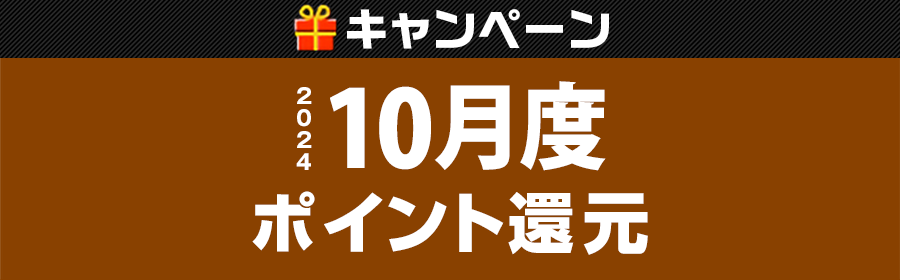 キャンペーン

2024 10月度

ポイント還元